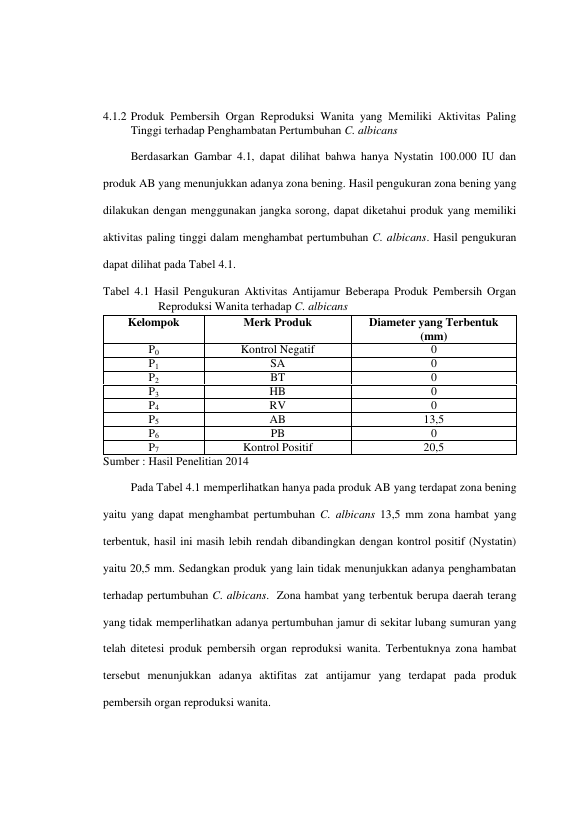 4.1.2 Produk Pembersih Organ Reproduksi Wanita yang Memiliki Aktivitas Paling Tinggi terhadap Penghambatan Pertumbuhan C. albicans

Berdasarkan Gambar 4.1, dapat dilihat bahwa hanya Nystatin 100.000 IU dan produk AB yang menunjukkan adanya zona bening. Hasil pengukuran zona bening yang dilakukan dengan menggunakan jangka sorong, dapat diketahui produk yang memiliki aktivitas paling tinggi dalam menghambat pertumbuhan C. albicans. Hasil pengukuran dapat dilihat pada Tabel 4.1.

Tabel 4.1 Hasil Pengukuran Aktivitas Antijamur Beberapa Produk Pembersih Organ Reproduksi Wanita terhadap C. albicans

| Kelompok | Merk Produk | Diameter yang Terbentuk (mm) |
|---|---|---|
| $P_0$ | Kontrol Negatif | 0 |
| $P_1$ | SA | 0 |
| $P_2$ | BT | 0 |
| $P_3$ | HB | 0 |
| $P_4$ | RV | 0 |
| $P_5$ | AB | 13,5 |
| $P_6$ | PB | 0 |
| $P_7$ | Kontrol Positif | 20,5 |

Sumber : Hasil Penelitian 2014

Pada Tabel 4.1 memperlihatkan hanya pada produk AB yang terdapat zona bening yaitu yang dapat menghambat pertumbuhan C. albicans 13,5 mm zona hambat yang terbentuk, hasil ini masih lebih rendah dibandingkan dengan kontrol positif (Nystatin) yaitu 20,5 mm. Sedangkan produk yang lain tidak menunjukkan adanya penghambatan terhadap pertumbuhan C. albicans. Zona hambat yang terbentuk berupa daerah terang yang tidak memperlihatkan adanya pertumbuhan jamur di sekitar lubang sumuran yang telah ditetesi produk pembersih organ reproduksi wanita. Terbentuknya zona hambat tersebut menunjukkan adanya aktifitas zat antijamur yang terdapat pada produk pembersih organ reproduksi wanita.